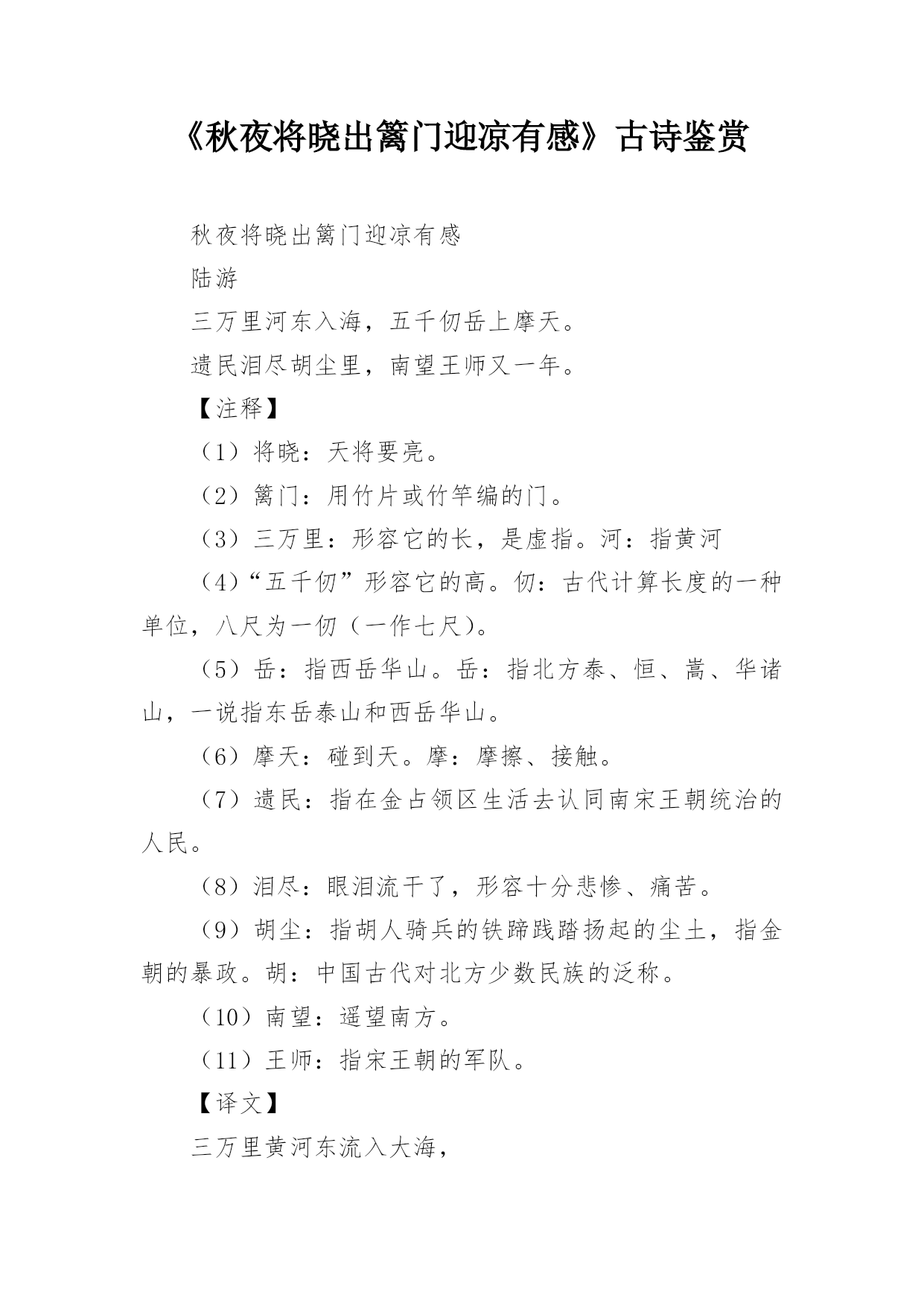 《秋夜将晓出篱门迎凉有感》古诗鉴赏

秋夜将晓出篱门迎凉有感

陆游

三万里河东入海，五千仞岳上摩天。

遗民泪尽胡尘里，南望王师又一年。

【注释】

（1）将晓：天将要亮。

（2）篱门：用竹片或竹竿编的门。

（3）三万里：形容它的长，是虚指。河：指黄河

（4）“五千仞”形容它的高。仞：古代计算长度的一种单位，八尺为一仞（一作七尺）。

（5）岳：指西岳华山。岳：指北方泰、恒、嵩、华诸山，一说指东岳泰山和西岳华山。

（6）摩天：碰到天。摩：摩擦、接触。

（7）遗民：指在金占领区生活去认同南宋王朝统治的人民。

（8）泪尽：眼泪流干了，形容十分悲惨、痛苦。

（9）胡尘：指胡人骑兵的铁蹄践踏扬起的尘土，指金朝的暴政。胡：中国古代对北方少数民族的泛称。

（10）南望：遥望南方。

（11）王师：指宋王朝的军队。

【译文】

三万里黄河东流入大海，